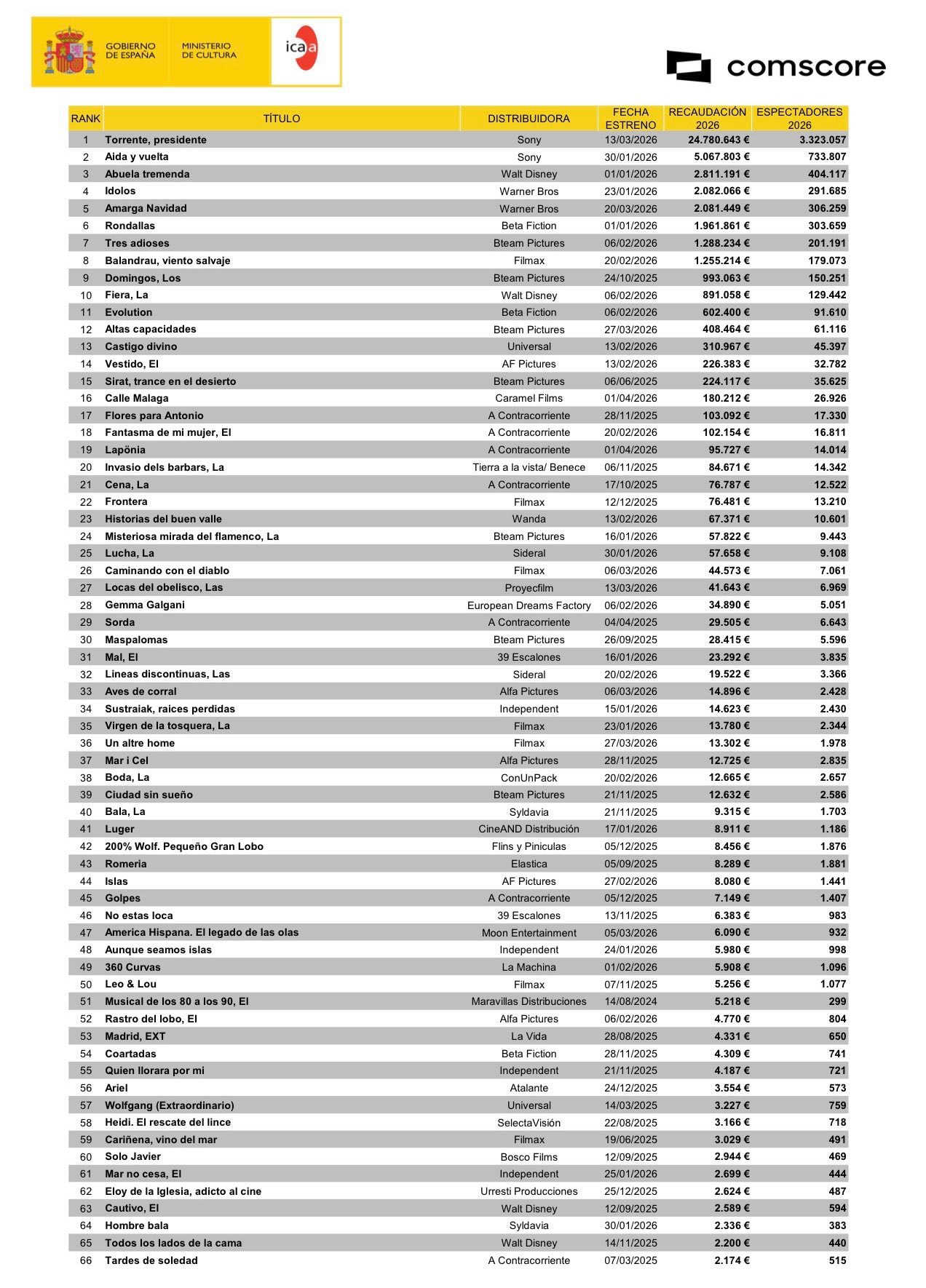 GOBIERNO DE ESPAÑA
MINISTERIO DE CULTURA
icaa

comscore

| RANK | TÍTULO | DISTRIBUIDORA | FECHA ESTRENO | RECAUDACIÓN 2026 | ESPECTADORES 2026 |
|---|---|---|---|---|---|
| 1 | Torrente, presidente | Sony | 13/03/2026 | 24.780.643 € | 3.323.057 |
| 2 | Aida y vuelta | Sony | 30/01/2026 | 5.067.803 € | 733.807 |
| 3 | Abuela tremenda | Walt Disney | 01/01/2026 | 2.811.191 € | 404.117 |
| 4 | Idolos | Warner Bros | 23/01/2026 | 2.082.066 € | 291.685 |
| 5 | Amarga Navidad | Warner Bros | 20/03/2026 | 2.081.449 € | 306.259 |
| 6 | Rondallas | Beta Fiction | 01/01/2026 | 1.961.861 € | 303.659 |
| 7 | Tres adioses | Bteam Pictures | 06/02/2026 | 1.288.234 € | 201.191 |
| 8 | Balandrau, viento salvaje | Filmax | 20/02/2026 | 1.255.214 € | 179.073 |
| 9 | Domingos, Los | Bteam Pictures | 24/10/2025 | 993.063 € | 150.251 |
| 10 | Fiera, La | Walt Disney | 06/02/2026 | 891.058 € | 129.442 |
| 11 | Evolution | Beta Fiction | 06/02/2026 | 602.400 € | 91.610 |
| 12 | Altas capacidades | Bteam Pictures | 27/03/2026 | 408.464 € | 61.116 |
| 13 | Castigo divino | Universal | 13/02/2026 | 310.967 € | 45.397 |
| 14 | Vestido, El | AF Pictures | 13/02/2026 | 226.383 € | 32.782 |
| 15 | Sirat, trance en el desierto | Bteam Pictures | 06/06/2025 | 224.117 € | 35.625 |
| 16 | Calle Malaga | Caramel Films | 01/04/2026 | 180.212 € | 26.926 |
| 17 | Flores para Antonio | A Contracorriente | 28/11/2025 | 103.092 € | 17.330 |
| 18 | Fantasma de mi mujer, El | A Contracorriente | 20/02/2026 | 102.154 € | 16.811 |
| 19 | Lapönia | A Contracorriente | 01/04/2026 | 95.727 € | 14.014 |
| 20 | Invasio dels barbars, La | Tierra a la vista/ Benece | 06/11/2025 | 84.671 € | 14.342 |
| 21 | Cena, La | A Contracorriente | 17/10/2025 | 76.787 € | 12.522 |
| 22 | Frontera | Filmax | 12/12/2025 | 76.481 € | 13.210 |
| 23 | Historias del buen valle | Wanda | 13/02/2026 | 67.371 € | 10.601 |
| 24 | Misteriosa mirada del flamenco, La | Bteam Pictures | 16/01/2026 | 57.822 € | 9.443 |
| 25 | Lucha, La | Sideral | 30/01/2026 | 57.658 € | 9.108 |
| 26 | Caminando con el diablo | Filmax | 06/03/2026 | 44.573 € | 7.061 |
| 27 | Locas del obelisco, Las | Proyecfilm | 13/03/2026 | 41.643 € | 6.969 |
| 28 | Gemma Galgani | European Dreams Factory | 06/02/2026 | 34.890 € | 5.051 |
| 29 | Sorda | A Contracorriente | 04/04/2025 | 29.505 € | 6.643 |
| 30 | Maspalomas | Bteam Pictures | 26/09/2025 | 28.415 € | 5.596 |
| 31 | Mal, El | 39 Escalones | 16/01/2026 | 23.292 € | 3.835 |
| 32 | Lineas discontinuas, Las | Sideral | 20/02/2026 | 19.522 € | 3.366 |
| 33 | Aves de corral | Alfa Pictures | 06/03/2026 | 14.896 € | 2.428 |
| 34 | Sustraiak, raices perdidas | Independent | 15/01/2026 | 14.623 € | 2.430 |
| 35 | Virgen de la tosquera, La | Filmax | 23/01/2026 | 13.780 € | 2.344 |
| 36 | Un altre home | Filmax | 27/03/2026 | 13.302 € | 1.978 |
| 37 | Mar i Cel | Alfa Pictures | 28/11/2025 | 12.725 € | 2.835 |
| 38 | Boda, La | ConUnPack | 20/02/2026 | 12.665 € | 2.657 |
| 39 | Ciudad sin sueño | Bteam Pictures | 21/11/2025 | 12.632 € | 2.586 |
| 40 | Bala, La | Syldavia | 21/11/2025 | 9.315 € | 1.703 |
| 41 | Luger | CineAND Distribución | 17/01/2026 | 8.911 € | 1.186 |
| 42 | 200% Wolf. Pequeño Gran Lobo | Flins y Piniculas | 05/12/2025 | 8.456 € | 1.876 |
| 43 | Romeria | Elastica | 05/09/2025 | 8.289 € | 1.881 |
| 44 | Islas | AF Pictures | 27/02/2026 | 8.080 € | 1.441 |
| 45 | Golpes | A Contracorriente | 05/12/2025 | 7.149 € | 1.407 |
| 46 | No estas loca | 39 Escalones | 13/11/2025 | 6.383 € | 983 |
| 47 | America Hispana. El legado de las olas | Moon Entertainment | 05/03/2026 | 6.090 € | 932 |
| 48 | Aunque seamos islas | Independent | 24/01/2026 | 5.980 € | 998 |
| 49 | 360 Curvas | La Machina | 01/02/2026 | 5.908 € | 1.096 |
| 50 | Leo & Lou | Filmax | 07/11/2025 | 5.256 € | 1.077 |
| 51 | Musical de los 80 a los 90, El | Maravillas Distribuciones | 14/08/2024 | 5.218 € | 299 |
| 52 | Rastro del lobo, El | Alfa Pictures | 06/02/2026 | 4.770 € | 804 |
| 53 | Madrid, EXT | La Vida | 28/08/2025 | 4.331 € | 650 |
| 54 | Coartadas | Beta Fiction | 28/11/2025 | 4.309 € | 741 |
| 55 | Quien llorara por mi | Independent | 21/11/2025 | 4.187 € | 721 |
| 56 | Ariel | Atalante | 24/12/2025 | 3.554 € | 573 |
| 57 | Wolfgang (Extraordinario) | Universal | 14/03/2025 | 3.227 € | 759 |
| 58 | Heidi. El rescate del lince | SelectaVisión | 22/08/2025 | 3.166 € | 718 |
| 59 | Cariñena, vino del mar | Filmax | 19/06/2025 | 3.029 € | 491 |
| 60 | Solo Javier | Bosco Films | 12/09/2025 | 2.944 € | 469 |
| 61 | Mar no cesa, El | Independent | 25/01/2026 | 2.699 € | 444 |
| 62 | Eloy de la Iglesia, adicto al cine | Urresti Producciones | 25/12/2025 | 2.624 € | 487 |
| 63 | Cautivo, El | Walt Disney | 12/09/2025 | 2.589 € | 594 |
| 64 | Hombre bala | Syldavia | 30/01/2026 | 2.336 € | 383 |
| 65 | Todos los lados de la cama | Walt Disney | 14/11/2025 | 2.200 € | 440 |
| 66 | Tardes de soledad | A Contracorriente | 07/03/2025 | 2.174 € | 515 |